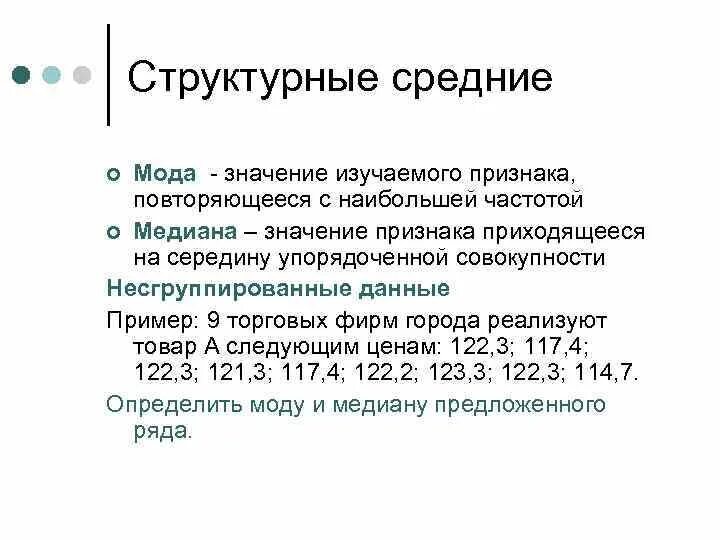 Структурные средние

Мода - значение изучаемого признака, повторяющееся с наибольшей частотой

Медиана – значение признака приходящееся на середину упорядоченной совокупности

Несгруппированные данные

Пример: 9 торговых фирм города реализуют товар А следующим ценам: 122,3; 117,4; 122,3; 121,3; 117,4; 122,2; 123,3; 122,3; 114,7.

Определить моду и медиану предложенного ряда.